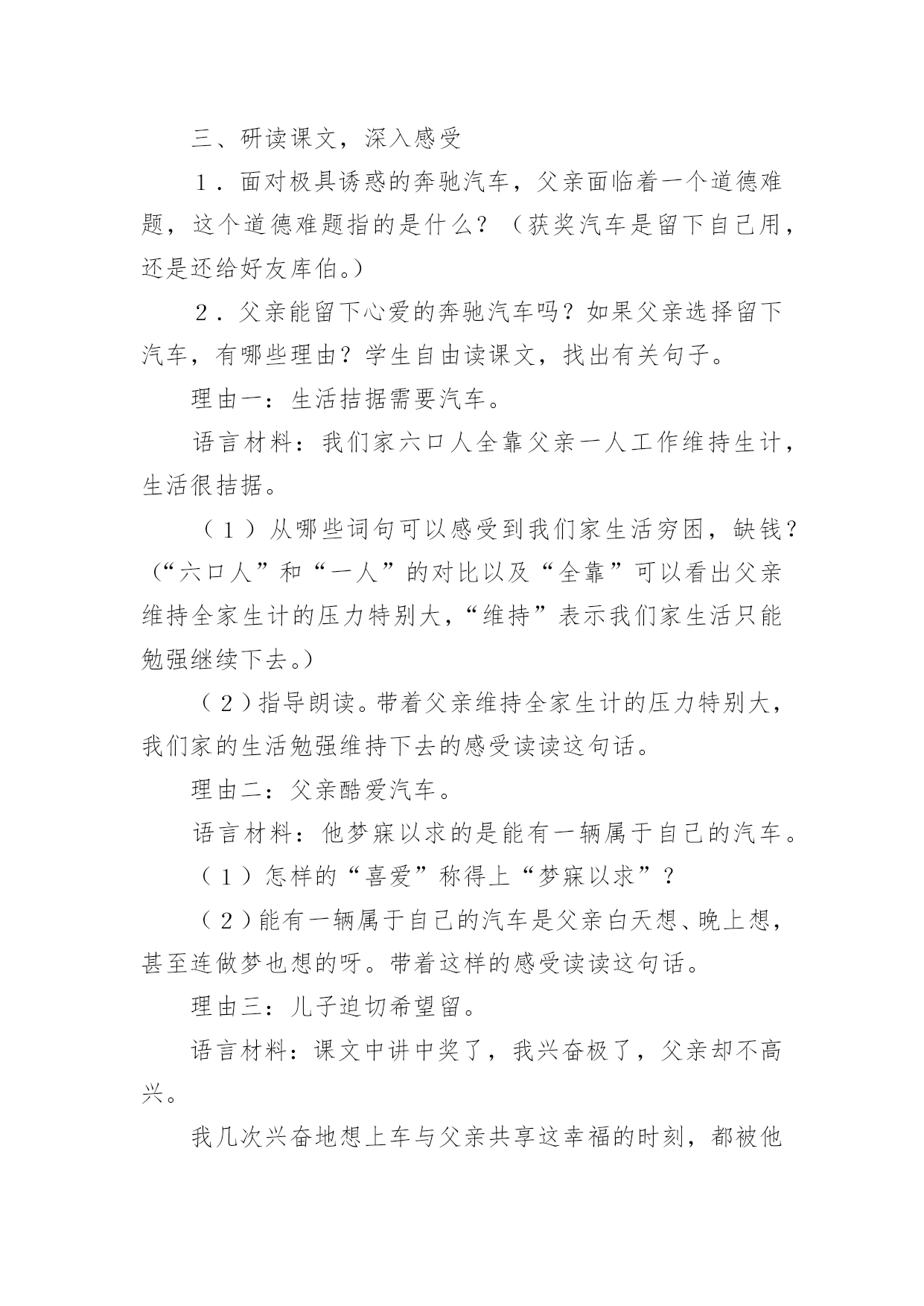 三、研读课文，深入感受

１．面对极具诱惑的奔驰汽车，父亲面临着一个道德难题，这个道德难题指的是什么？（获奖汽车是留下自己用，还是还给好友库伯。）

２．父亲能留下心爱的奔驰汽车吗？如果父亲选择留下汽车，有哪些理由？学生自由读课文，找出有关句子。

理由一：生活拮据需要汽车。

语言材料：我们家六口人全靠父亲一人工作维持生计，生活很拮据。

（１）从哪些词句可以感受到我们家生活穷困，缺钱？（“六口人”和“一人”的对比以及“全靠”可以看出父亲维持全家生计的压力特别大，“维持”表示我们家生活只能勉强继续下去。）

（２）指导朗读。带着父亲维持全家生计的压力特别大，我们家的生活勉强维持下去的感受读读这句话。

理由二：父亲酷爱汽车。

语言材料：他梦寐以求的是能有一辆属于自己的汽车。

（１）怎样的“喜爱”称得上“梦寐以求”？

（２）能有一辆属于自己的汽车是父亲白天想、晚上想，甚至连做梦也想的呀。带着这样的感受读读这句话。

理由三：儿子迫切希望留。

语言材料：课文中讲中奖了，我兴奋极了，父亲却不高兴。

我几次兴奋地想上车与父亲共享这幸福的时刻，都被他